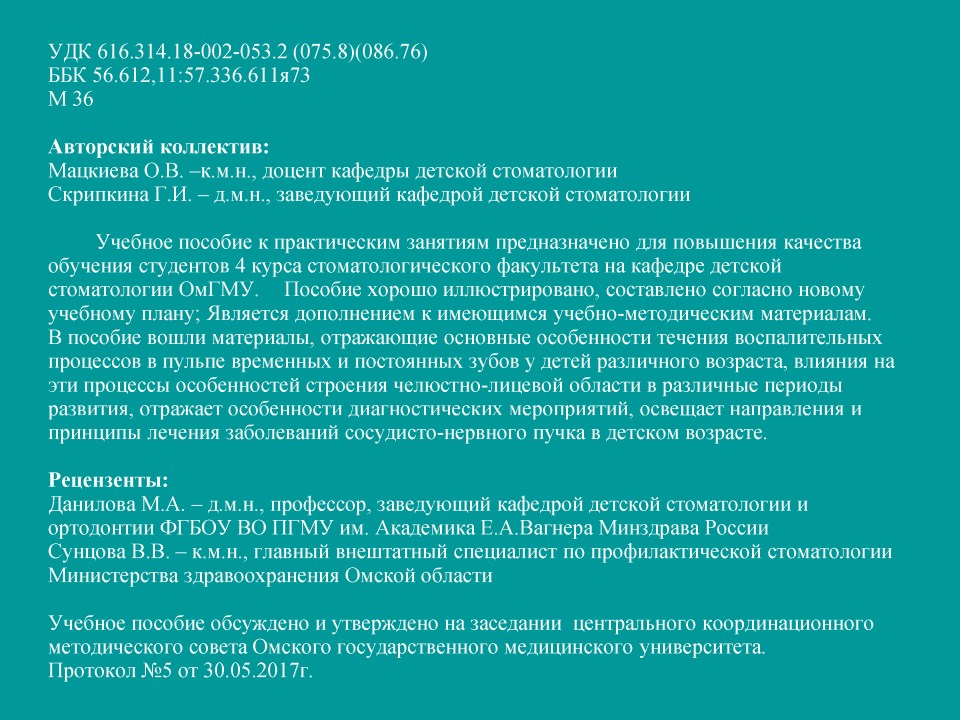 УДК 616.314.18-002-053.2 (075.8)(086.76)
ББК 56.612,11:57.336.611я73
М 36

Авторский коллектив:
Мацкиева О.В. –к.м.н., доцент кафедры детской стоматологии
Скрипкина Г.И. – д.м.н., заведующий кафедрой детской стоматологии

Учебное пособие к практическим занятиям предназначено для повышения качества обучения студентов 4 курса стоматологического факультета на кафедре детской стоматологии ОмГМУ. Пособие хорошо иллюстрировано, составлено согласно новому учебному плану; Является дополнением к имеющимся учебно-методическим материалам. В пособие вошли материалы, отражающие основные особенности течения воспалительных процессов в пульпе временных и постоянных зубов у детей различного возраста, влияния на эти процессы особенностей строения челюстно-лицевой области в различные периоды развития, отражает особенности диагностических мероприятий, освещает направления и принципы лечения заболеваний сосудисто-нервного пучка в детском возрасте.

Рецензенты:
Данилова М.А. – д.м.н., профессор, заведующий кафедрой детской стоматологии и ортодонтии ФГБОУ ВО ПГМУ им. Академика Е.А.Вагнера Минздрава России
Сунцова В.В. – к.м.н., главный внештатный специалист по профилактической стоматологии Министерства здравоохранения Омской области

Учебное пособие обсуждено и утверждено на заседании центрального координационного методического совета Омского государственного медицинского университета.
Протокол №5 от 30.05.2017г.